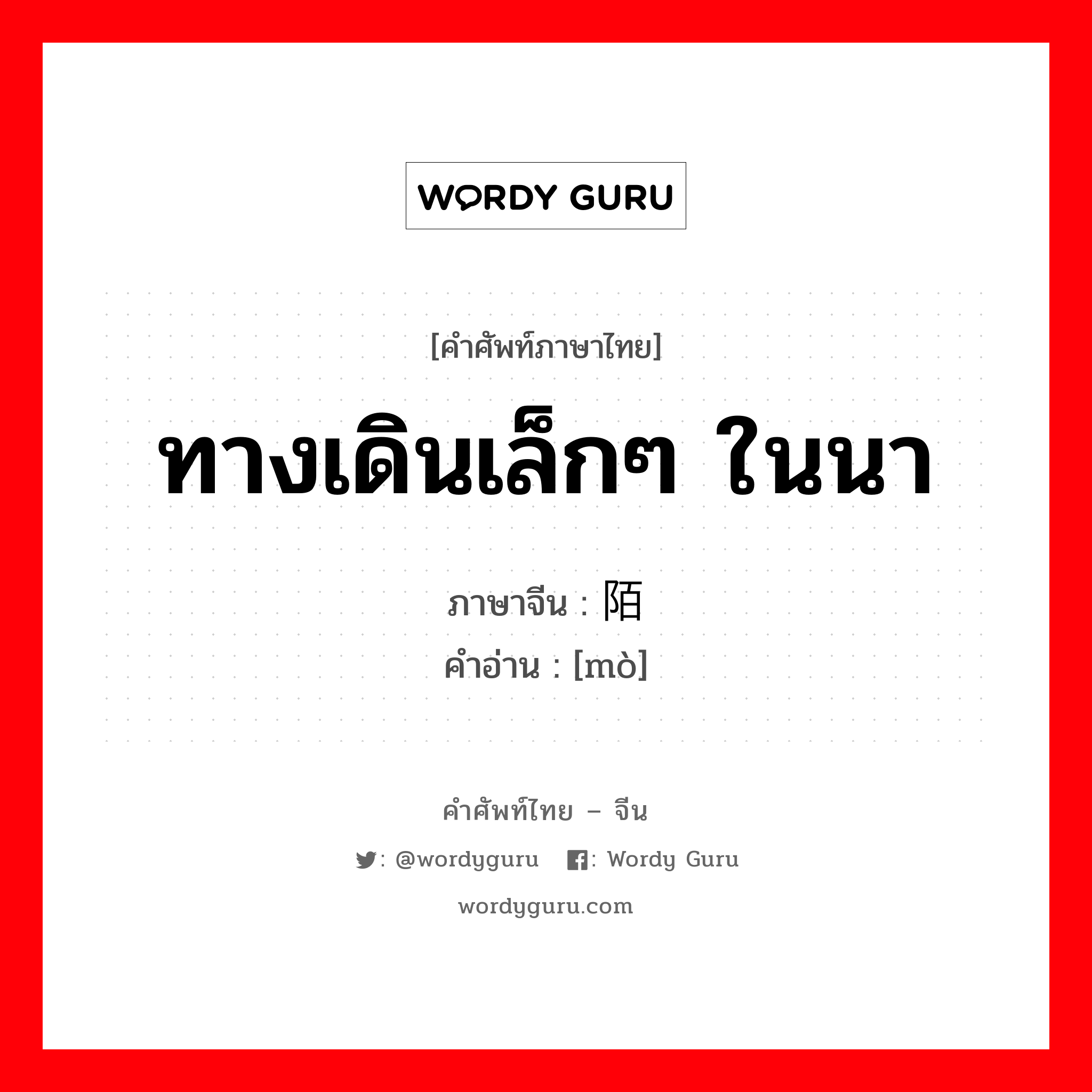 WORDY GURU

[คำศัพท์ภาษาไทย]

ทางเดินเล็กๆ ในนา

ภาษาจีน : 陌
คำอ่าน : [mò]

คำศัพท์ไทย – จีน

: @wordyguru : Wordy Guru

wordyguru.com